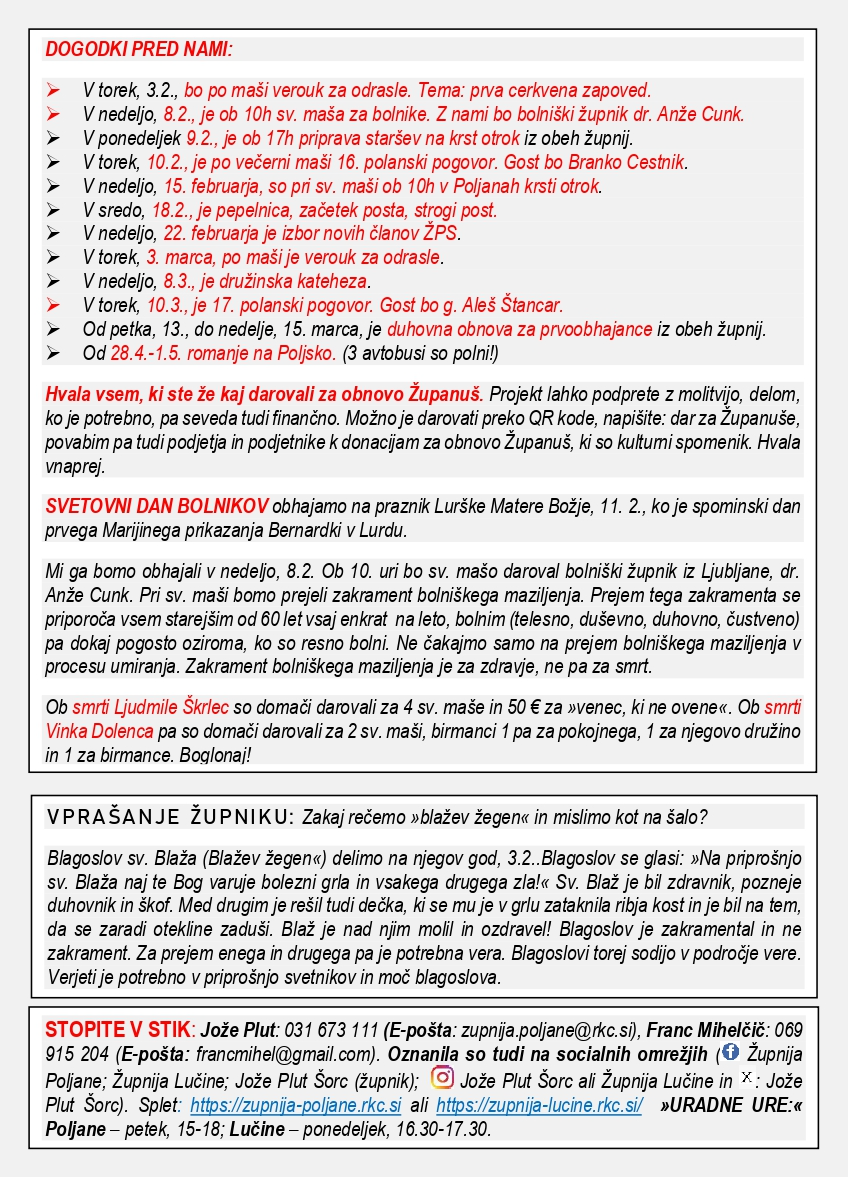 DOGODKI PRED NAMI:

➢ V torek, 3.2., bo po maši verouk za odrasle. Tema: prva cerkvena zapoved.
➢ V nedeljo, 8.2., je ob 10h sv. maša za bolnike. Z nami bo bolniški župnik dr. Anže Cunk.
➢ V ponedeljek 9.2., je ob 17h priprava staršev na krst otrok iz obeh župnij.
➢ V torek, 10.2., je po večerni maši 16. polanski pogovor. Gost bo Branko Cestnik.
➢ V nedeljo, 15. februarja, so pri sv. maši ob 10h v Poljanah krsti otrok.
➢ V sredo, 18.2., je pepelnica, začetek posta, strogi post.
➢ V nedeljo, 22. februarja je izbor novih članov ŽPS.
➢ V torek, 3. marca, po maši je verouk za odrasle.
➢ V nedeljo, 8.3., je družinska kateheza.
➢ V torek, 10.3., je 17. polanski pogovor. Gost bo g. Aleš Štancar.
➢ Od petka, 13., do nedelje, 15. marca, je duhovna obnova za prvoobhajance iz obeh župnij.
➢ Od 28.4.-1.5. romanje na Poljsko. (3 avtobusi so polni!)

Hvala vsem, ki ste že kaj darovali za obnovo Županuš. Projekt lahko podprete z molitvijo, delom, ko je potrebno, pa seveda tudi finančno. Možno je darovati preko QR kode, napišite: dar za Županuše, povabim pa tudi podjetja in podjetnike k donacijam za obnovo Županuš, ki so kulturni spomenik. Hvala vnaprej.

SVETOVNI DAN BOLNIKOV obhajamo na praznik Lurške Matere Božje, 11. 2., ko je spominski dan prvega Marijinega prikazanja Bernardki v Lurdu.

Mi ga bomo obhajali v nedeljo, 8.2. Ob 10. uri bo sv. mašo daroval bolniški župnik iz Ljubljane, dr. Anže Cunk. Pri sv. maši bomo prejeli zakrament bolniškega maziljenja. Prejem tega zakramenta se priporoča vsem starejšim od 60 let vsaj enkrat na leto, bolnim (telesno, duševno, duhovno, čustveno) pa dokaj pogosto oziroma, ko so resno bolni. Ne čakajmo samo na prejem bolniškega maziljenja v procesu umiranja. Zakrament bolniškega maziljenja je za zdravje, ne pa za smrt.

Ob smrti Ljudmile Škrlec so domači darovali za 4 sv. maše in 50 € za »venec, ki ne ovene«. Ob smrti Vinka Dolenca pa so domači darovali za 2 sv. maši, birmanci 1 pa za pokojnega, 1 za njegovo družino in 1 za birmance. Boglonaj!

VPRAŠANJE ŽUPNIKU: Zakaj rečemo »blažev žegen« in mislimo kot na šalo?

Blagoslov sv. Blaža (Blažev žegen«) delimo na njegov god, 3.2..Blagoslov se glasi: »Na priprošnjo sv. Blaža naj te Bog varuje bolezni grla in vsakega drugega zla!« Sv. Blaž je bil zdravnik, pozneje duhovnik in škof. Med drugim je rešil tudi dečka, ki se mu je v grlu zataknila ribja kost in je bil na tem, da se zaradi otekline zaduši. Blaž je nad njim molil in ozdravel! Blagoslov je zakramental in ne zakrament. Za prejem enega in drugega pa je potrebna vera. Blagoslovi torej sodijo v področje vere. Verjeti je potrebno v priprošnjo svetnikov in moč blagoslova.

STOPITE V STIK: Jože Plut: 031 673 111 (E-pošta: zupnija.poljane@rkc.si), Franc Mihelčič: 069 915 204 (E-pošta: francmihel@gmail.com). Oznanila so tudi na socialnih omrežjih ( Župnija Poljane; Župnija Lučine; Jože Plut Šorc (župnik); Jože Plut Šorc ali Župnija Lučine in X: Jože Plut Šorc). Splet: https://zupnija-poljane.rkc.si ali https://zupnija-lucine.rkc.si/ »URADNE URE:« Poljane – petek, 15-18; Lučine – ponedeljek, 16.30-17.30.